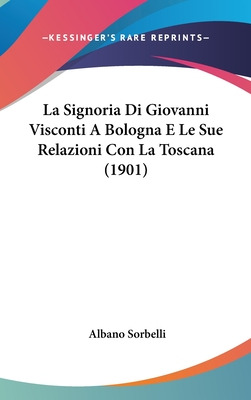 —KESSINGER'S RARE REPRINTS—

La Signoria Di Giovanni Visconti A Bologna E Le Sue Relazioni Con La Toscana (1901)

Albano Sorbelli